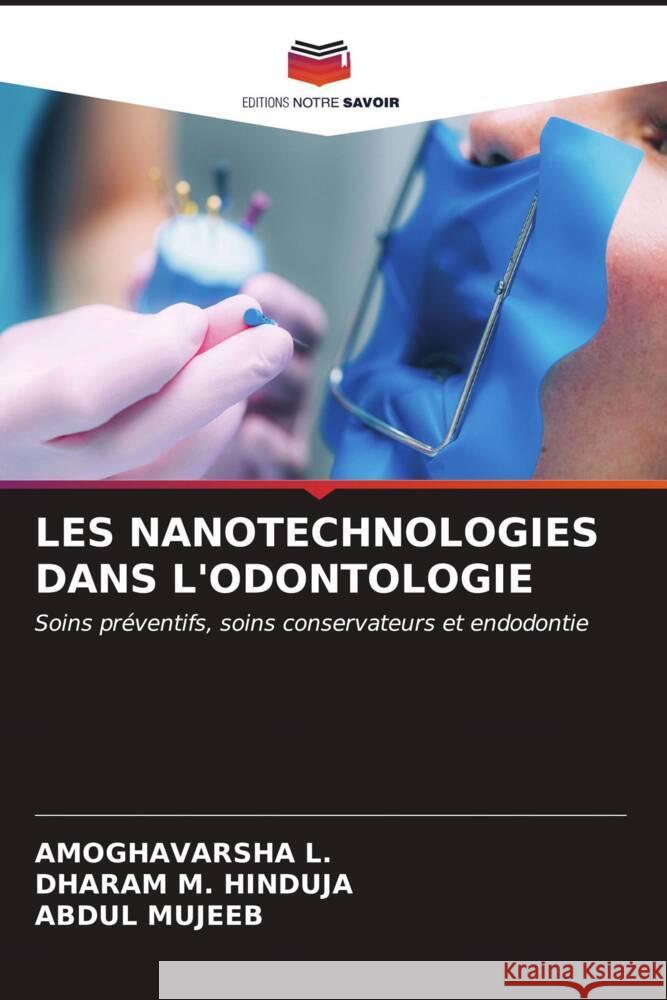 EDITIONS NOTRE SAVOIR

LES NANOTECHNOLOGIES DANS L'ODONTOLOGIE

Soins préventifs, soins conservateurs et endodontie

AMOGHAVARSHA L.
DHARAM M. HINDUJA
ABDUL MUJEEB